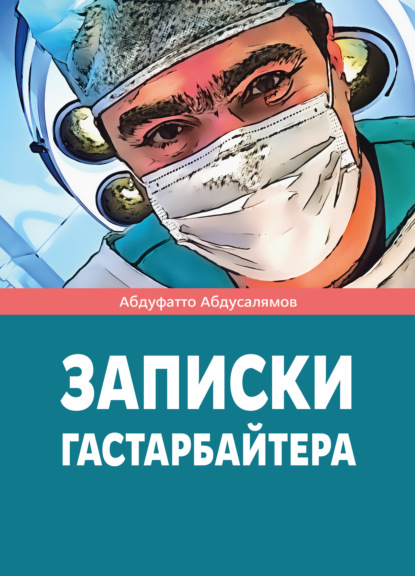 Абдуфатто Абдусалямов

ЗАПИСКИ
ГАСТАРБАЙТЕРА